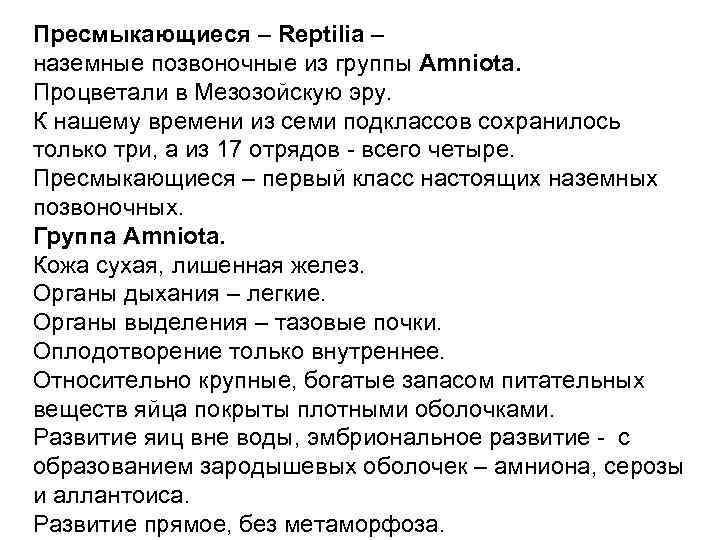 Пресмыкающиеся – Reptilia – наземные позвоночные из группы Amniota.
Процветали в Мезозойскую эру.
К нашему времени из семи подклассов сохранилось только три, а из 17 отрядов - всего четыре.
Пресмыкающиеся – первый класс настоящих наземных позвоночных.
Группа Amniota.
Кожа сухая, лишенная желез.
Органы дыхания – легкие.
Органы выделения – тазовые почки.
Оплодотворение только внутреннее.
Относительно крупные, богатые запасом питательных веществ яйца покрыты плотными оболочками.
Развитие яиц вне воды, эмбриональное развитие - с образованием зародышевых оболочек – амниона, серозы и аллантоиса.
Развитие прямое, без метаморфоза.